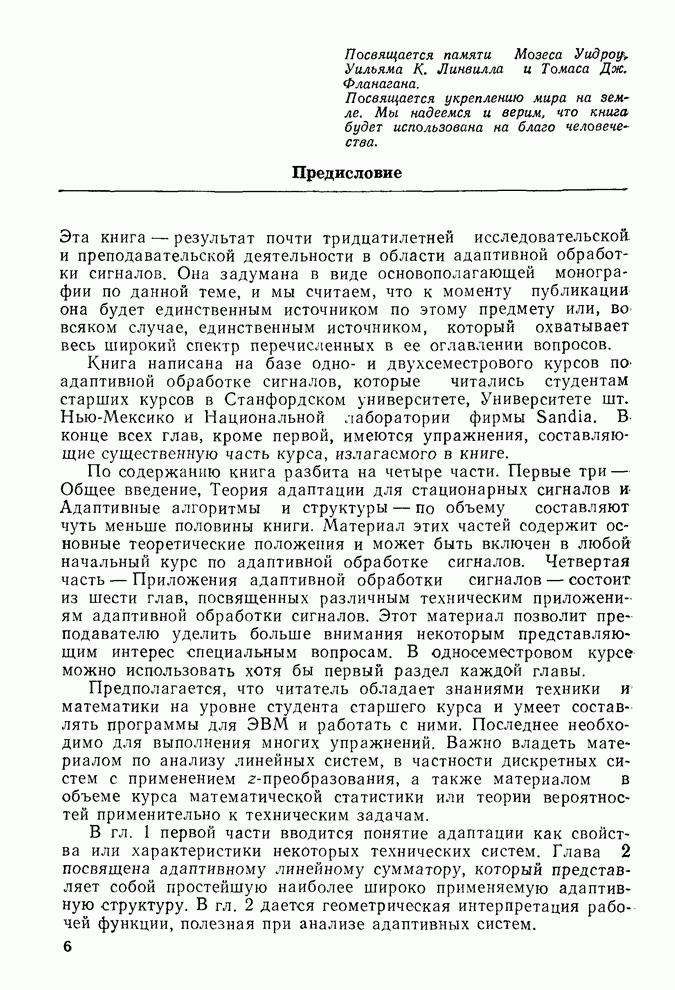 Посвящается памяти Мозеса Уидроу, Уильяма К. Линвилла и Томаса Дж. Фланагана.

Посвящается укреплению мира на земле. Мы надеемся и верим, что книга будет использована на благо человечества.

Предисловие

Эта книга — результат почти тридцатилетней исследовательской и преподавательской деятельности в области адаптивной обработки сигналов. Она задумана в виде основополагающей монографии по данной теме, и мы считаем, что к моменту публикации она будет единственным источником по этому предмету или, во всяком случае, единственным источником, который охватывает весь широкий спектр перечисленных в ее оглавлении вопросов.

Книга написана на базе одно- и двухсеместрового курсов по адаптивной обработке сигналов, которые читались студентам старших курсов в Станфордском университете, Университете шт. Нью-Мексико и Национальной лаборатории фирмы Sandia. В конце всех глав, кроме первой, имеются упражнения, составляющие существенную часть курса, излагаемого в книге.

По содержанию книга разбита на четыре части. Первые три — Общее введение, Теория адаптации для стационарных сигналов и Адаптивные алгоритмы и структуры — по объему составляют чуть меньше половины книги. Материал этих частей содержит основные теоретические положения и может быть включен в любой начальный курс по адаптивной обработке сигналов. Четвертая часть — Приложения адаптивной обработки сигналов — состоит из шести глав, посвященных различным техническим приложениям адаптивной обработки сигналов. Этот материал позволит преподавателю уделить больше внимания некоторым представляющим интерес специальным вопросам. В односеместровом курсе можно использовать хотя бы первый раздел каждой главы.

Предполагается, что читатель обладает знаниями техники и математики на уровне студента старшего курса и умеет составлять программы для ЭВМ и работать с ними. Последнее необходимо для выполнения многих упражнений. Важно владеть материалом по анализу линейных систем, в частности дискретных систем с применением $z$-преобразования, а также материалом в объеме курса математической статистики или теории вероятностей применительно к техническим задачам.

В гл. 1 первой части вводится понятие адаптации как свойства или характеристики некоторых технических систем. Глава 2 посвящена адаптивному линейному сумматору, который представляет собой простейшую наиболее широко применяемую адаптивную структуру. В гл. 2 дается геометрическая интерпретация рабочей функции, полезная при анализе адаптивных систем.

6